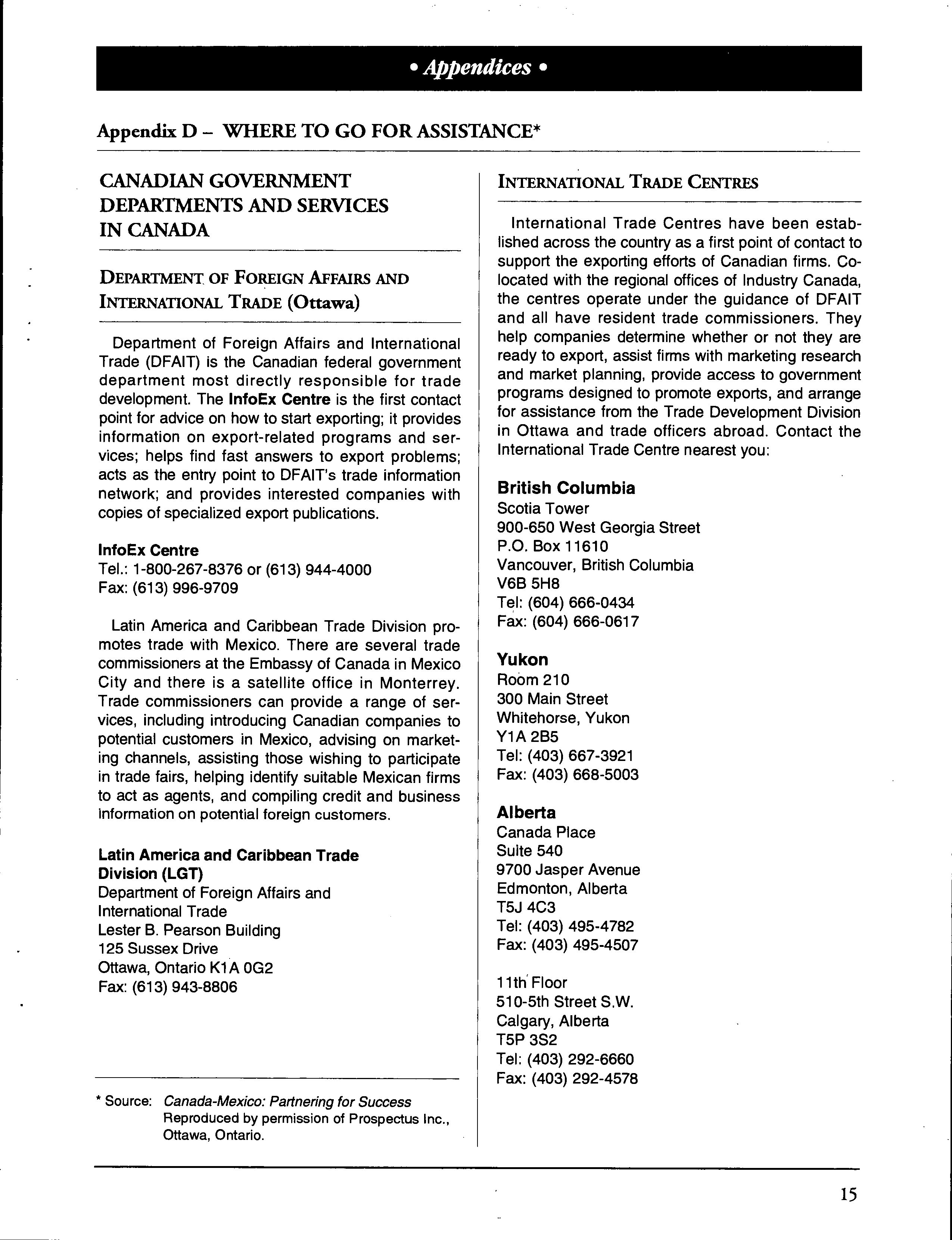 • Appendices •

Appendix D – WHERE TO GO FOR ASSISTANCE*

CANADIAN GOVERNMENT DEPARTMENTS AND SERVICES IN CANADA

DEPARTMENT OF FOREIGN AFFAIRS AND INTERNATIONAL TRADE (Ottawa)

Department of Foreign Affairs and International Trade (DFAIT) is the Canadian federal government department most directly responsible for trade development. The InfoEx Centre is the first contact point for advice on how to start exporting; it provides information on export-related programs and services; helps find fast answers to export problems; acts as the entry point to DFAIT's trade information network; and provides interested companies with copies of specialized export publications.

InfoEx Centre
Tel.: 1-800-267-8376 or (613) 944-4000
Fax: (613) 996-9709

Latin America and Caribbean Trade Division promotes trade with Mexico. There are several trade commissioners at the Embassy of Canada in Mexico City and there is a satellite office in Monterrey. Trade commissioners can provide a range of services, including introducing Canadian companies to potential customers in Mexico, advising on marketing channels, assisting those wishing to participate in trade fairs, helping identify suitable Mexican firms to act as agents, and compiling credit and business information on potential foreign customers.

Latin America and Caribbean Trade Division (LGT)
Department of Foreign Affairs and International Trade
Lester B. Pearson Building
125 Sussex Drive
Ottawa, Ontario K1A 0G2
Fax: (613) 943-8806

* Source: Canada-Mexico: Partnering for Success
Reproduced by permission of Prospectus Inc., Ottawa, Ontario.

INTERNATIONAL TRADE CENTRES

International Trade Centres have been established across the country as a first point of contact to support the exporting efforts of Canadian firms. Co-located with the regional offices of Industry Canada, the centres operate under the guidance of DFAIT and all have resident trade commissioners. They help companies determine whether or not they are ready to export, assist firms with marketing research and market planning, provide access to government programs designed to promote exports, and arrange for assistance from the Trade Development Division in Ottawa and trade officers abroad. Contact the International Trade Centre nearest you:

British Columbia
Scotia Tower
900-650 West Georgia Street
P.O. Box 11610
Vancouver, British Columbia
V6B 5H8
Tel: (604) 666-0434
Fax: (604) 666-0617

Yukon
Room 210
300 Main Street
Whitehorse, Yukon
Y1A 2B5
Tel: (403) 667-3921
Fax: (403) 668-5003

Alberta
Canada Place
Suite 540
9700 Jasper Avenue
Edmonton, Alberta
T5J 4C3
Tel: (403) 495-4782
Fax: (403) 495-4507

11th Floor
510-5th Street S.W.
Calgary, Alberta
T5P 3S2
Tel: (403) 292-6660
Fax: (403) 292-4578

15